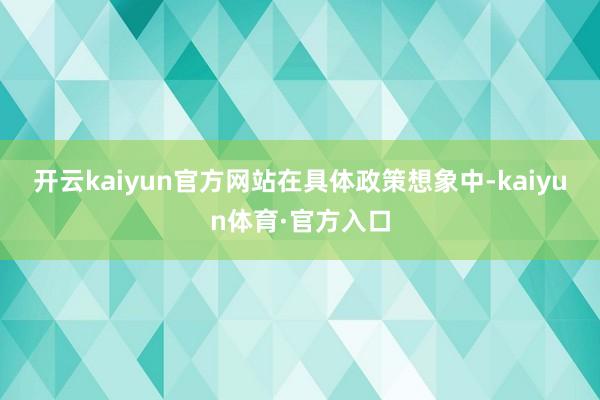 开云kaiyun官方网站在具体政策想象中-kaiyun体育·官方入口